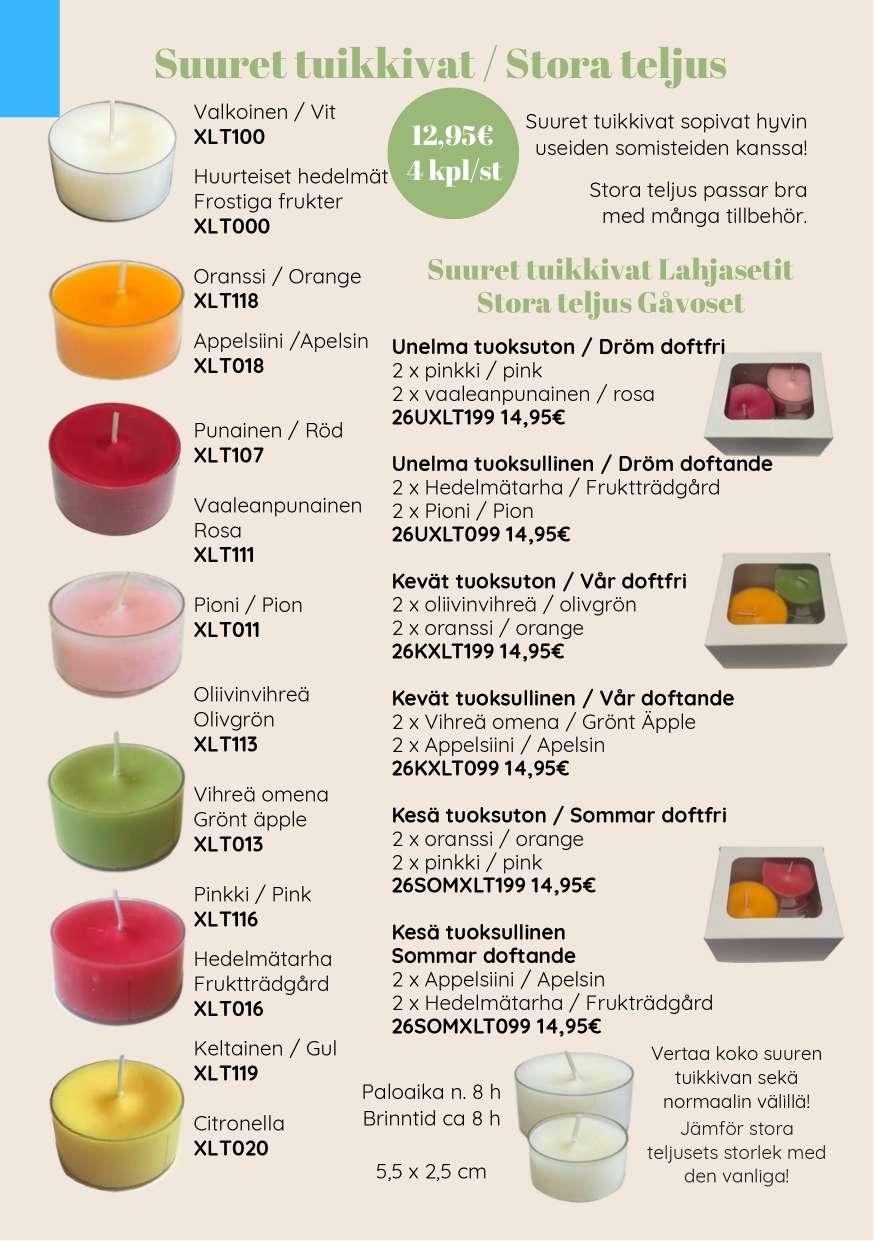 Suuret tuikkivat / Stora teljus

Valkoinen / Vit
XLT100

Huurteiset hedelmät
Frostiga frukter
XLT000

Oranssi / Orange
XLT118

Appelsiini /Apelsin
XLT018

Punainen / Röd
XLT107

Vaaleanpunainen
Rosa
XLT111

Pioni / Pion
XLT011

Oliivinvihreä
Olivgrön
XLT113

Vihreä omena
Grönt äpple
XLT013

Pinkki / Pink
XLT116

Hedelmätarha
Fruktträdgård
XLT016

Keltainen / Gul
XLT119

Citronella
XLT020

12,95€
4 kpl/st

Suuret tuikkivat sopivat hyvin useiden somisteiden kanssa!

Stora teljus passar bra med många tillbehör.

Suuret tuikkivat Lahjasetit
Stora teljus Gåvoset

Unelma tuoksuton / Dröm doftfri
2 x pinkki / pink
2 x vaaleanpunainen / rosa
26UXLT199 14,95€

Unelma tuoksullinen / Dröm doftande
2 x Hedelmätarha / Fruktträdgård
2 x Pioni / Pion
26UXLT099 14,95€

Kevät tuoksuton / Vår doftfri
2 x oliivinvihreä / olivgrön
2 x oranssi / orange
26KXLT199 14,95€

Kevät tuoksullinen / Vår doftande
2 x Vihreä omena / Grönt Äpple
2 x Appelsiini / Apelsin
26KXLT099 14,95€

Kesä tuoksuton / Sommar doftfri
2 x oranssi / orange
2 x pinkki / pink
26SOMXLT199 14,95€

Kesä tuoksullinen
Sommar doftande
2 x Appelsiini / Apelsin
2 x Hedelmätarha / Frukträdgård
26SOMXLT099 14,95€

Paloaika n. 8 h
Brinntid ca 8 h

5,5 x 2,5 cm

Vertaa koko suuren tuikkivan sekä normaalin välillä!
Jämför stora teljusets storlek med den vanliga!